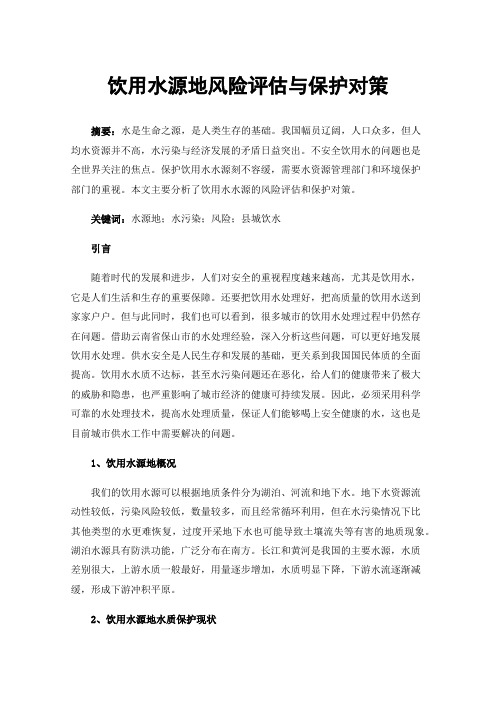 饮用水源地风险评估与保护对策

摘要：水是生命之源，是人类生存的基础。我国幅员辽阔，人口众多，但人均水资源并不高，水污染与经济发展的矛盾日益突出。不安全饮用水的问题也是全世界关注的焦点。保护饮用水水源刻不容缓，需要水资源管理部门和环境保护部门的重视。本文主要分析了饮用水水源的风险评估和保护对策。

关键词：水源地；水污染；风险；县城饮水

引言

随着时代的发展和进步，人们对安全的重视程度越来越高，尤其是饮用水，它是人们生活和生存的重要保障。还要把饮用水处理好，把高质量的饮用水送到家家户户。但与此同时，我们也可以看到，很多城市的饮用水处理过程中仍然存在问题。借助云南省保山市的水处理经验，深入分析这些问题，可以更好地发展饮用水处理。供水安全是人民生存和发展的基础，更关系到我国国民体质的全面提高。饮用水水质不达标，甚至水污染问题还在恶化，给人们的健康带来了极大的威胁和隐患，也严重影响了城市经济的健康可持续发展。因此，必须采用科学可靠的水处理技术，提高水处理质量，保证人们能够喝上安全健康的水，这也是目前城市供水工作中需要解决的问题。

1、饮用水源地概况

我们的饮用水源可以根据地质条件分为湖泊、河流和地下水。地下水资源流动性较低，污染风险较低，数量较多，而且经常循环利用，但在水污染情况下比其他类型的水更难恢复，过度开采地下水也可能导致土壤流失等有害的地质现象。湖泊水源具有防洪功能，广泛分布在南方。长江和黄河是我国的主要水源，水质差别很大，上游水质一般最好，用量逐步增加，水质明显下降，下游水流逐渐减缓，形成下游冲积平原。

2、饮用水源地水质保护现状